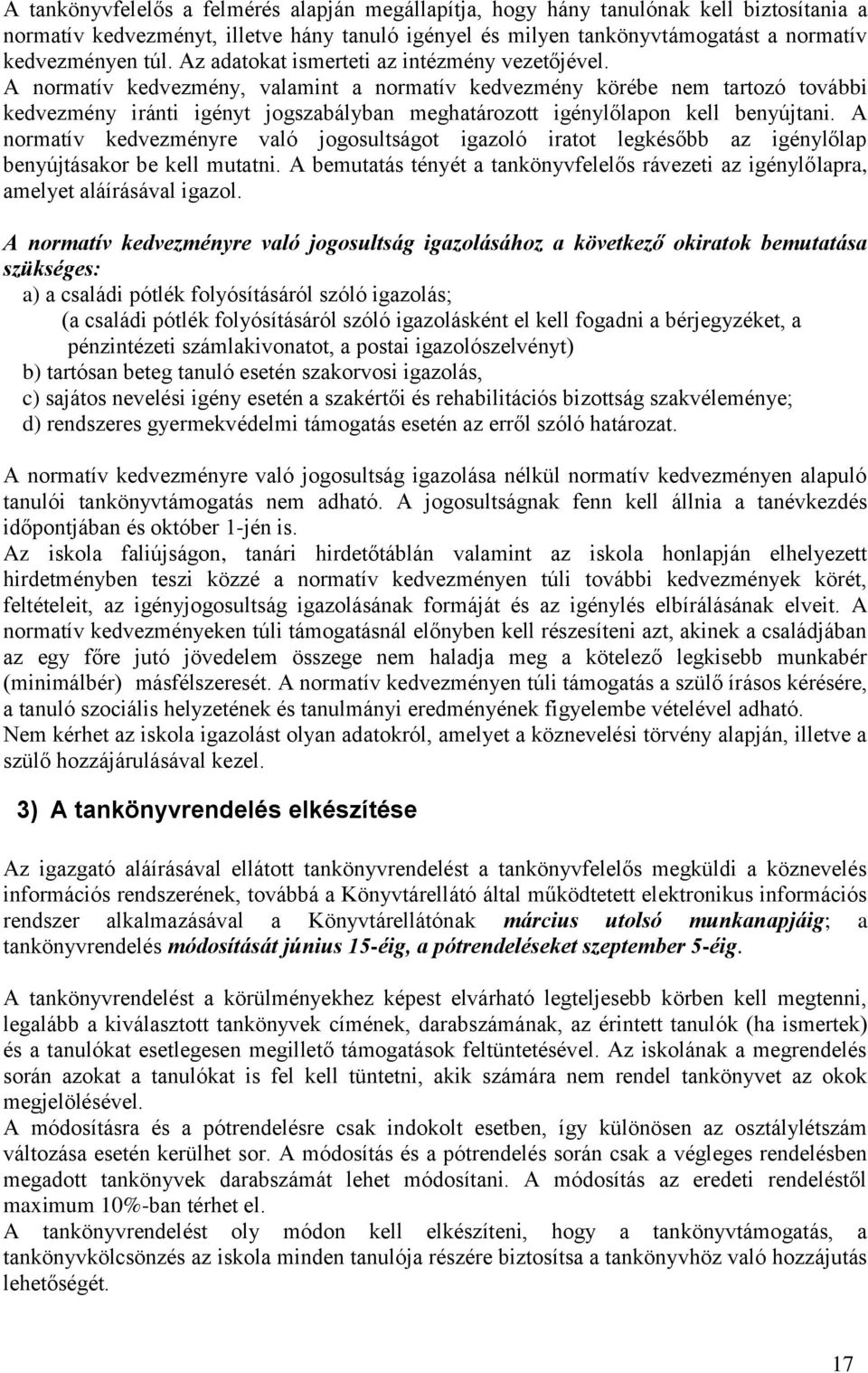 A tankönyvfelelős a felmérés alapján megállapítja, hogy hány tanulónak kell biztosítania a normatív kedvezményt, illetve hány tanuló igényel és milyen tankönyvtámogatást a normatív kedvezményen túl. Az adatokat ismerteti az intézmény vezetőjével. A normatív kedvezmény, valamint a normatív kedvezmény körébe nem tartozó további kedvezmény iránti igényt jogszabályban meghatározott igénylőlapon kell benyújtani. A normatív kedvezményre való jogosultságot igazoló iratot legkésőbb az igénylőlap benyújtásakor be kell mutatni. A bemutatás tényét a tankönyvfelelős rávezeti az igénylőlapra, amelyet aláírásával igazol.

A normatív kedvezményre való jogosultság igazolásához a következő okiratok bemutatása szükséges:
a) a családi pótlék folyósításáról szóló igazolás;
(a családi pótlék folyósításáról szóló igazolásként el kell fogadni a bérjegyzéket, a pénzintézeti számlakivonatot, a postai igazolószelvényt)
b) tartósan beteg tanuló esetén szakorvosi igazolás,
c) sajátos nevelési igény esetén a szakértői és rehabilitációs bizottság szakvéleménye;
d) rendszeres gyermekvédelmi támogatás esetén az erről szóló határozat.

A normatív kedvezményre való jogosultság igazolása nélkül normatív kedvezményen alapuló tanulói tankönyvtámogatás nem adható. A jogosultságnak fenn kell állnia a tanévkezdés időpontjában és október 1-jén is.
Az iskola faliújságon, tanári hirdetőtáblán valamint az iskola honlapján elhelyezett hirdetményben teszi közzé a normatív kedvezményen túli további kedvezmények körét, feltételeit, az igényjogosultság igazolásának formáját és az igénylés elbírálásának elveit. A normatív kedvezményeken túli támogatásnál előnyben kell részesíteni azt, akinek a családjában az egy főre jutó jövedelem összege nem haladja meg a kötelező legkisebb munkabér (minimálbér) másfélszeresét. A normatív kedvezményen túli támogatás a szülő írásos kérésére, a tanuló szociális helyzetének és tanulmányi eredményének figyelembe vételével adható.
Nem kérhet az iskola igazolást olyan adatokról, amelyet a köznevelési törvény alapján, illetve a szülő hozzájárulásával kezel.

3) A tankönyvrendelés elkészítése

Az igazgató aláírásával ellátott tankönyvrendelést a tankönyvfelelős megküldi a köznevelés információs rendszerének, továbbá a Könyvtárellátó által működtetett elektronikus információs rendszer alkalmazásával a Könyvtárellátónak március utolsó munkanapjáig; a tankönyvrendelés módosítását június 15-éig, a pótrendeléseket szeptember 5-éig.

A tankönyvrendelést a körülményekhez képest elvárható legteljesebb körben kell megtenni, legalább a kiválasztott tankönyvek címének, darabszámának, az érintett tanulók (ha ismertek) és a tanulókat esetlegesen megillető támogatások feltüntetésével. Az iskolának a megrendelés során azokat a tanulókat is fel kell tüntetni, akik számára nem rendel tankönyvet az okok megjelölésével.
A módosításra és a pótrendelésre csak indokolt esetben, így különösen az osztálylétszám változása esetén kerülhet sor. A módosítás és a pótrendelés során csak a végleges rendelésben megadott tankönyvek darabszámát lehet módosítani. A módosítás az eredeti rendeléstől maximum 10%-ban térhet el.
A tankönyvrendelést oly módon kell elkészíteni, hogy a tankönyvtámogatás, a tankönyvkölcsönzés az iskola minden tanulója részére biztosítsa a tankönyvhöz való hozzájutás lehetőségét.

17